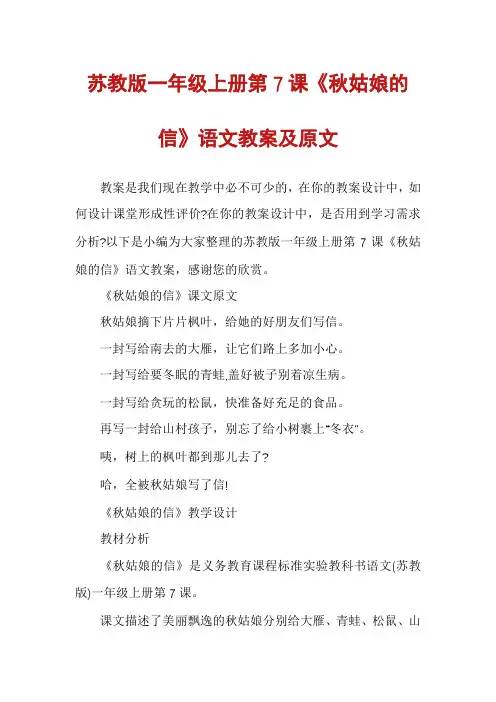 苏教版一年级上册第 7 课《秋姑娘的信》语文教案及原文

教案是我们现在教学中必不可少的，在你的教案设计中，如何设计课堂形成性评价?在你的教案设计中，是否用到学习需求分析?以下是小编为大家整理的苏教版一年级上册第 7 课《秋姑娘的信》语文教案，感谢您的欣赏。

《秋姑娘的信》课文原文

秋姑娘摘下片片枫叶，给她的好朋友们写信。

一封写给南去的大雁，让它们路上多加小心。

一封写给要冬眠的青蛙,盖好被子别着凉生病。

一封写给贪玩的松鼠，快准备好充足的食品。

再写一封给山村孩子，别忘了给小树裹上"冬衣"。

咦，树上的枫叶都到那儿去了?

哈，全被秋姑娘写了信!

《秋姑娘的信》教学设计

教材分析

《秋姑娘的信》是义务教育课程标准实验教科书语文(苏教版)一年级上册第 7 课。

课文描述了美丽飘逸的秋姑娘分别给大雁、青蛙、松鼠、山